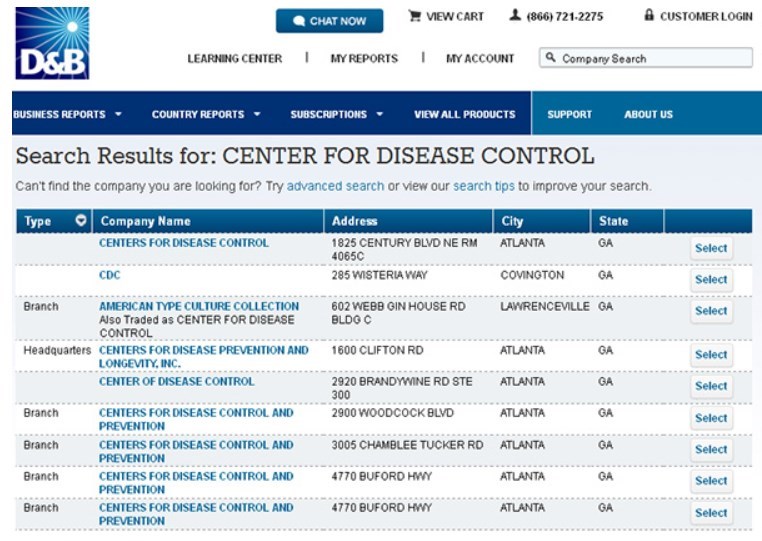 D&B

CHAT NOW

VIEW CART

(866) 721-2275

CUSTOMER LOGIN

LEARNING CENTER | MY REPORTS | MY ACCOUNT

Company Search

BUSINESS REPORTS COUNTRY REPORTS SUBSCRIPTIONS VIEW ALL PRODUCTS SUPPORT ABOUT US

Search Results for: CENTER FOR DISEASE CONTROL

Can't find the company you are looking for? Try advanced search or view our search tips to improve your search.

| Type | Company Name | Address | City | State | |
|---|---|---|---|---|---|
| | CENTERS FOR DISEASE CONTROL | 1825 CENTURY BLVD NE RM 4065C | ATLANTA | GA | Select |
| | CDC | 285 WISTERIA WAY | COVINGTON | GA | Select |
| Branch | AMERICAN TYPE CULTURE COLLECTION Also Traded as CENTER FOR DISEASE CONTROL | 602 WEBB GIN HOUSE RD BLDG C | LAWRENCEVILLE | GA | Select |
| Headquarters | CENTERS FOR DISEASE PREVENTION AND LONGEVITY, INC. | 1600 CLIFTON RD | ATLANTA | GA | Select |
| | CENTER OF DISEASE CONTROL | 2920 BRANDYWINE RD STE 300 | ATLANTA | GA | Select |
| Branch | CENTERS FOR DISEASE CONTROL AND PREVENTION | 2900 WOODCOCK BLVD | ATLANTA | GA | Select |
| Branch | CENTERS FOR DISEASE CONTROL AND PREVENTION | 3005 CHAMBLEE TUCKER RD | ATLANTA | GA | Select |
| Branch | CENTERS FOR DISEASE CONTROL AND PREVENTION | 4770 BUFORD HWY | ATLANTA | GA | Select |
| Branch | CENTERS FOR DISEASE CONTROL AND PREVENTION | 4770 BUFORD HWY | ATLANTA | GA | Select |